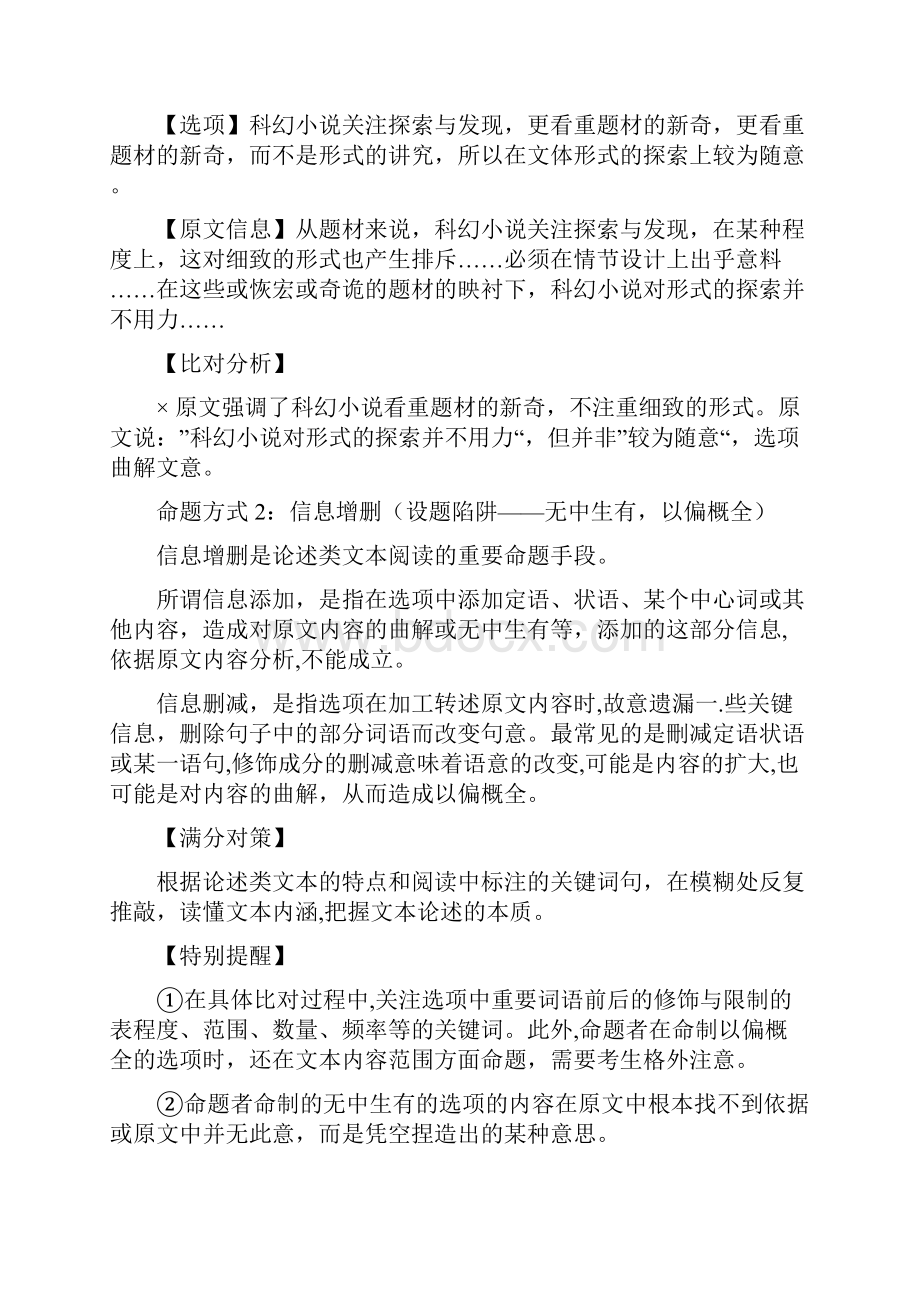 【选项】科幻小说关注探索与发现，更看重题材的新奇，更看重题材的新奇，而不是形式的讲究，所以在文体形式的探索上较为随意。

【原文信息】从题材来说，科幻小说关注探索与发现，在某种程度上，这对细致的形式也产生排斥……必须在情节设计上出乎意料……在这些或恢宏或奇诡的题材的映衬下，科幻小说对形式的探索并不用力……

【比对分析】

× 原文强调了科幻小说看重题材的新奇，不注重细致的形式。原文说：”科幻小说对形式的探索并不用力“，但并非”较为随意“，选项曲解文意。

命题方式 2：信息增删（设题陷阱——无中生有，以偏概全）

信息增删是论述类文本阅读的重要命题手段。

所谓信息添加，是指在选项中添加定语、状语、某个中心词或其他内容，造成对原文内容的曲解或无中生有等，添加的这部分信息,依据原文内容分析,不能成立。

信息删减，是指选项在加工转述原文内容时,故意遗漏一.些关键信息，删除句子中的部分词语而改变句意。最常见的是删减定语状语或某一语句,修饰成分的删减意味着语意的改变,可能是内容的扩大,也可能是对内容的曲解，从而造成以偏概全。

【满分对策】

根据论述类文本的特点和阅读中标注的关键词句，在模糊处反复推敲，读懂文本内涵,把握文本论述的本质。

【特别提醒】

①在具体比对过程中,关注选项中重要词语前后的修饰与限制的表程度、范围、数量、频率等的关键词。此外,命题者在命制以偏概全的选项时，还在文本内容范围方面命题，需要考生格外注意。

②命题者命制的无中生有的选项的内容在原文中根本找不到依据或原文中并无此意，而是凭空捏造出的某种意思。